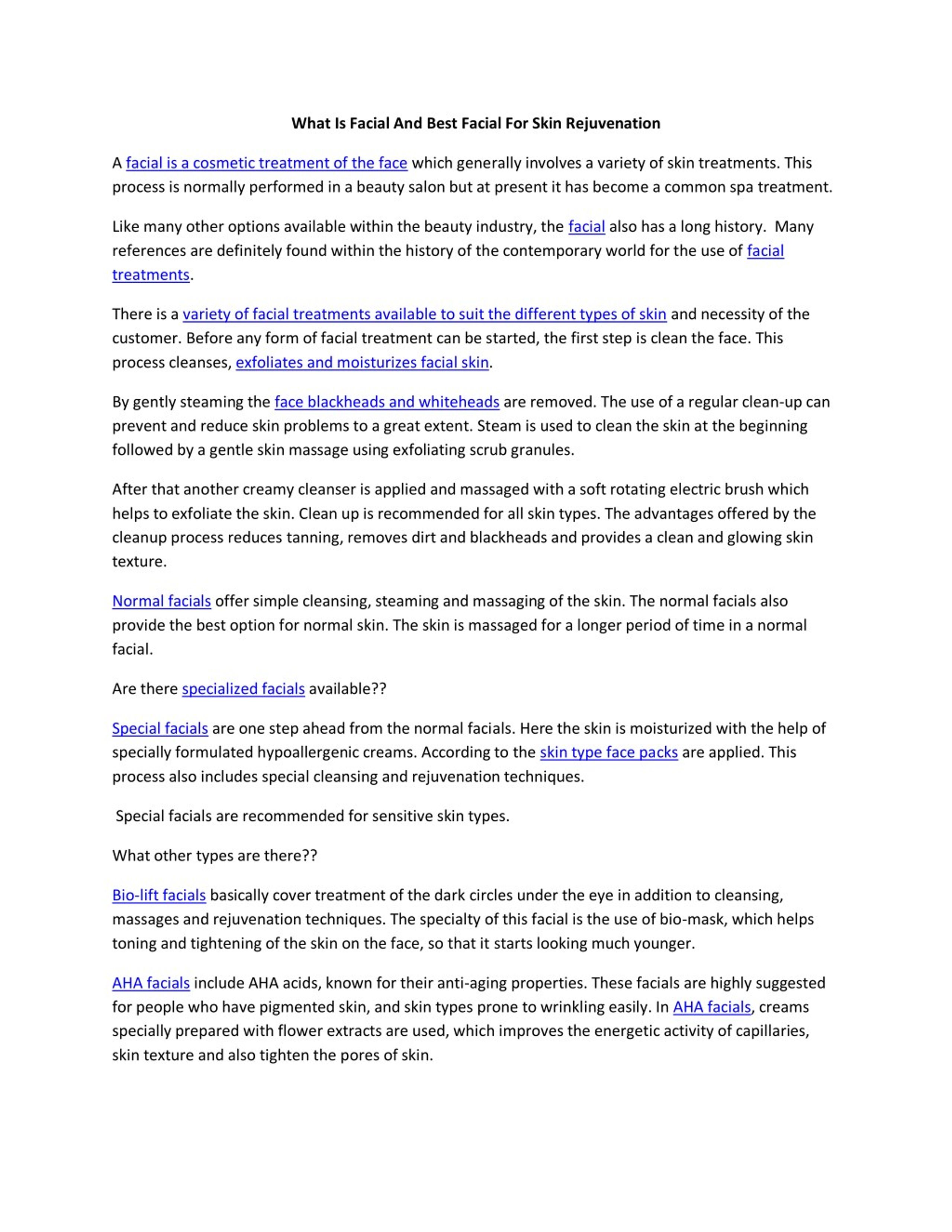 What Is Facial And Best Facial For Skin Rejuvenation

A facial is a cosmetic treatment of the face which generally involves a variety of skin treatments. This process is normally performed in a beauty salon but at present it has become a common spa treatment.

Like many other options available within the beauty industry, the facial also has a long history. Many references are definitely found within the history of the contemporary world for the use of facial treatments.

There is a variety of facial treatments available to suit the different types of skin and necessity of the customer. Before any form of facial treatment can be started, the first step is clean the face. This process cleanses, exfoliates and moisturizes facial skin.

By gently steaming the face blackheads and whiteheads are removed. The use of a regular clean-up can prevent and reduce skin problems to a great extent. Steam is used to clean the skin at the beginning followed by a gentle skin massage using exfoliating scrub granules.

After that another creamy cleanser is applied and massaged with a soft rotating electric brush which helps to exfoliate the skin. Clean up is recommended for all skin types. The advantages offered by the cleanup process reduces tanning, removes dirt and blackheads and provides a clean and glowing skin texture.

Normal facials offer simple cleansing, steaming and massaging of the skin. The normal facials also provide the best option for normal skin. The skin is massaged for a longer period of time in a normal facial.

Are there specialized facials available??

Special facials are one step ahead from the normal facials. Here the skin is moisturized with the help of specially formulated hypoallergenic creams. According to the skin type face packs are applied. This process also includes special cleansing and rejuvenation techniques.

Special facials are recommended for sensitive skin types.

What other types are there??

Bio-lift facials basically cover treatment of the dark circles under the eye in addition to cleansing, massages and rejuvenation techniques. The specialty of this facial is the use of bio-mask, which helps toning and tightening of the skin on the face, so that it starts looking much younger.

AHA facials include AHA acids, known for their anti-aging properties. These facials are highly suggested for people who have pigmented skin, and skin types prone to wrinkling easily. In AHA facials, creams specially prepared with flower extracts are used, which improves the energetic activity of capillaries, skin texture and also tighten the pores of skin.